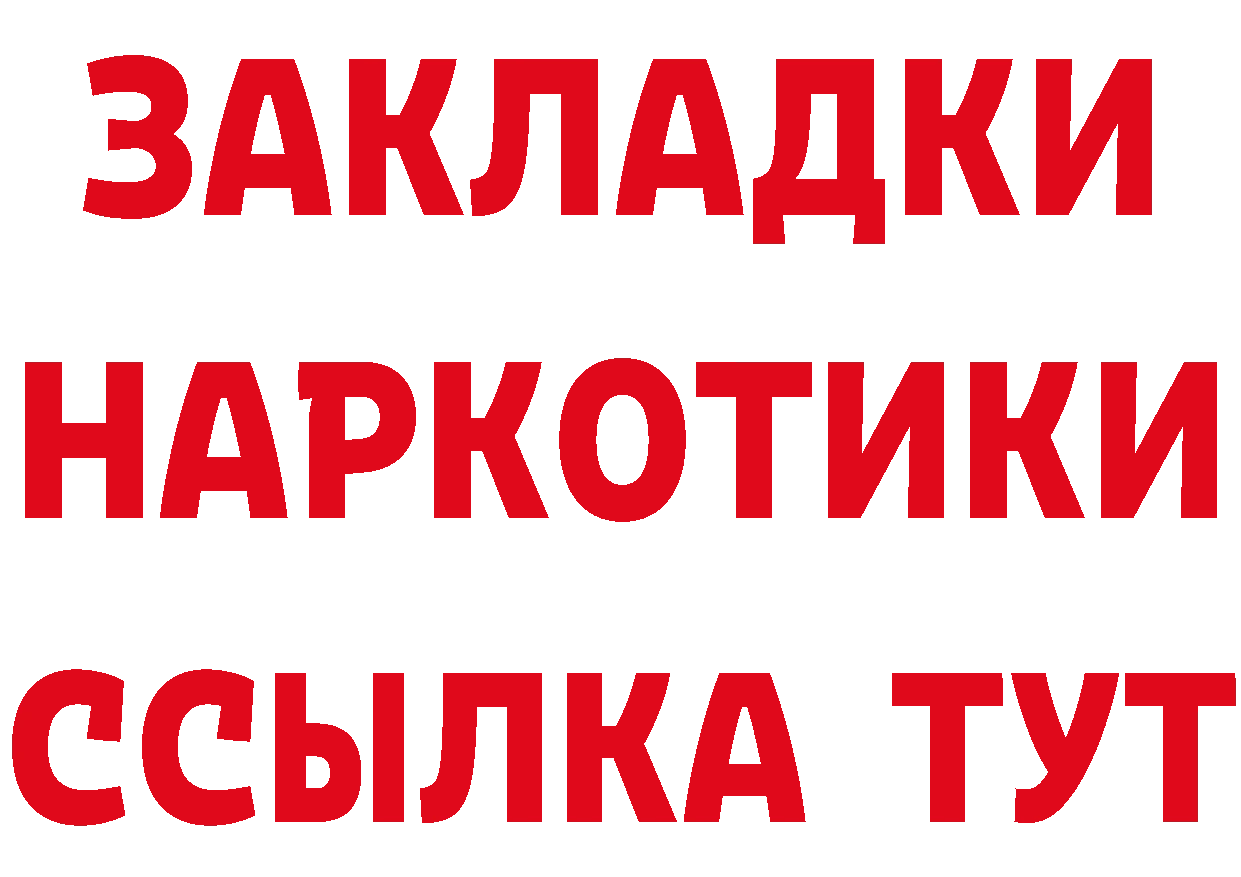 ЗАКЛАДКИ
НАРКОТИКИ
ССЫЛКА ТУТ